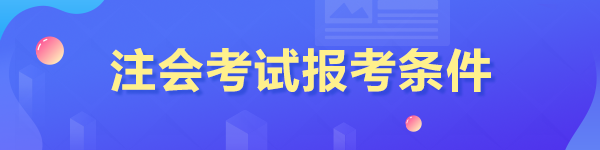 注会考试报考条件